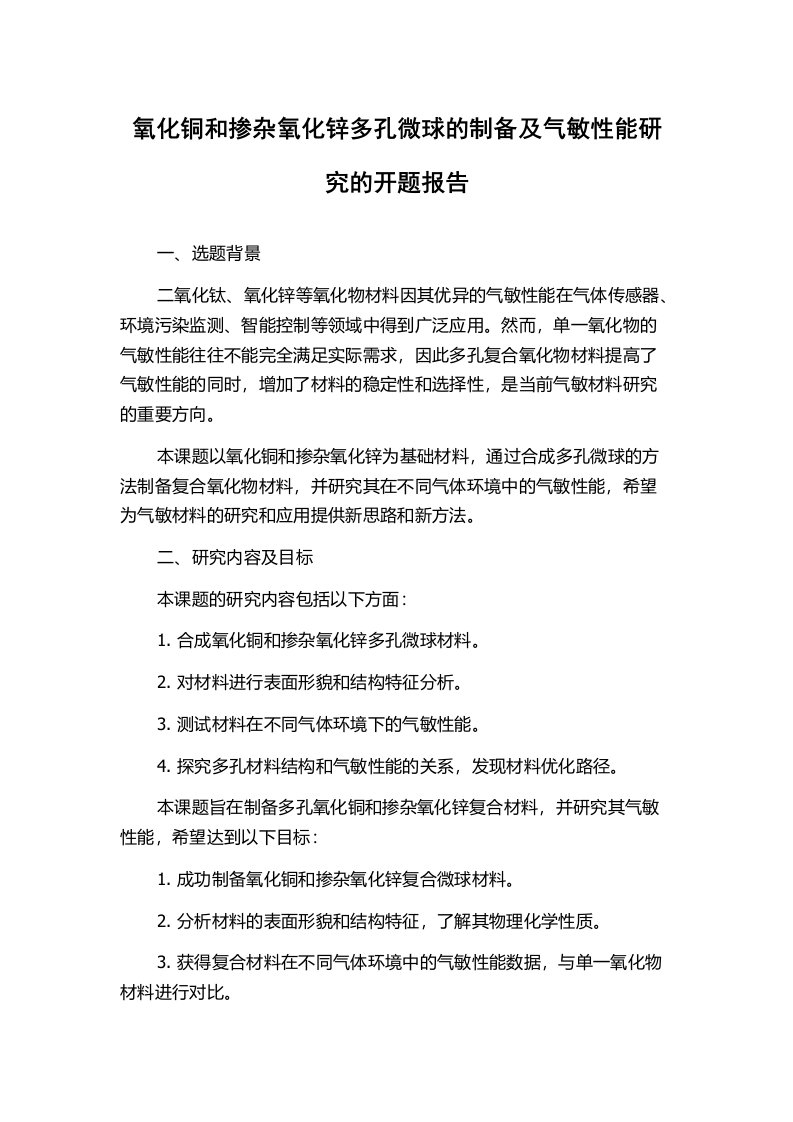 氧化铜和掺杂氧化锌多孔微球的制备及气敏性能研究的开题报告

一、选题背景

二氧化钛、氧化锌等氧化物材料因其优异的气敏性能在气体传感器、环境污染监测、智能控制等领域中得到广泛应用。然而，单一氧化物的气敏性能往往不能完全满足实际需求，因此多孔复合氧化物材料提高了气敏性能的同时，增加了材料的稳定性和选择性，是当前气敏材料研究的重要方向。

本课题以氧化铜和掺杂氧化锌为基础材料，通过合成多孔微球的方法制备复合氧化物材料，并研究其在不同气体环境中的气敏性能，希望为气敏材料的研究和应用提供新思路和新方法。

二、研究内容及目标

本课题的研究内容包括以下方面：

1. 合成氧化铜和掺杂氧化锌多孔微球材料。

2. 对材料进行表面形貌和结构特征分析。

3. 测试材料在不同气体环境下的气敏性能。

4. 探究多孔材料结构和气敏性能的关系，发现材料优化路径。

本课题旨在制备多孔氧化铜和掺杂氧化锌复合材料，并研究其气敏性能，希望达到以下目标：

1. 成功制备氧化铜和掺杂氧化锌复合微球材料。

2. 分析材料的表面形貌和结构特征，了解其物理化学性质。

3. 获得复合材料在不同气体环境中的气敏性能数据，与单一氧化物材料进行对比。